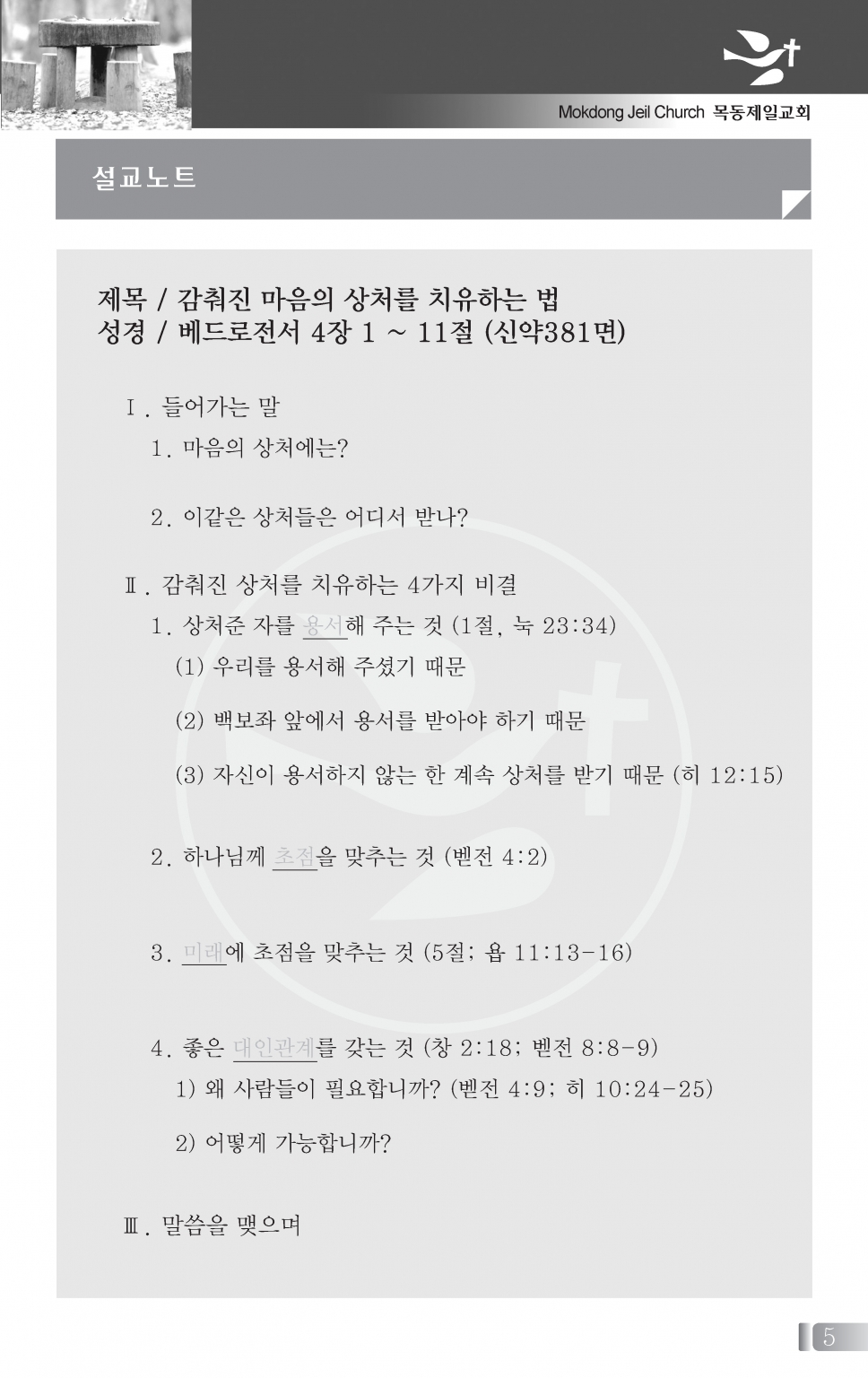 Mokdong Jeil Church 목동제일교회

설교노트

제목 / 감춰진 마음의 상처를 치유하는 법
성경 / 베드로전서 4장 1 ~ 11절 (신약381면)

Ⅰ. 들어가는 말
1. 마음의 상처에는?

2. 이같은 상처들은 어디서 받나?

Ⅱ. 감춰진 상처를 치유하는 4가지 비결
1. 상처준 자를 용서해 주는 것 (1절, 눅 23:34)
(1) 우리를 용서해 주셨기 때문
(2) 백보좌 앞에서 용서를 받아야 하기 때문
(3) 자신이 용서하지 않는 한 계속 상처를 받기 때문 (히 12:15)

2. 하나님께 초점을 맞추는 것 (벧전 4:2)

3. 미래에 초점을 맞추는 것 (5절; 욥 11:13-16)

4. 좋은 대인관계를 갖는 것 (창 2:18; 벧전 8:8-9)
1) 왜 사람들이 필요합니까? (벧전 4:9; 히 10:24-25)
2) 어떻게 가능합니까?

Ⅲ. 말씀을 맺으며

5